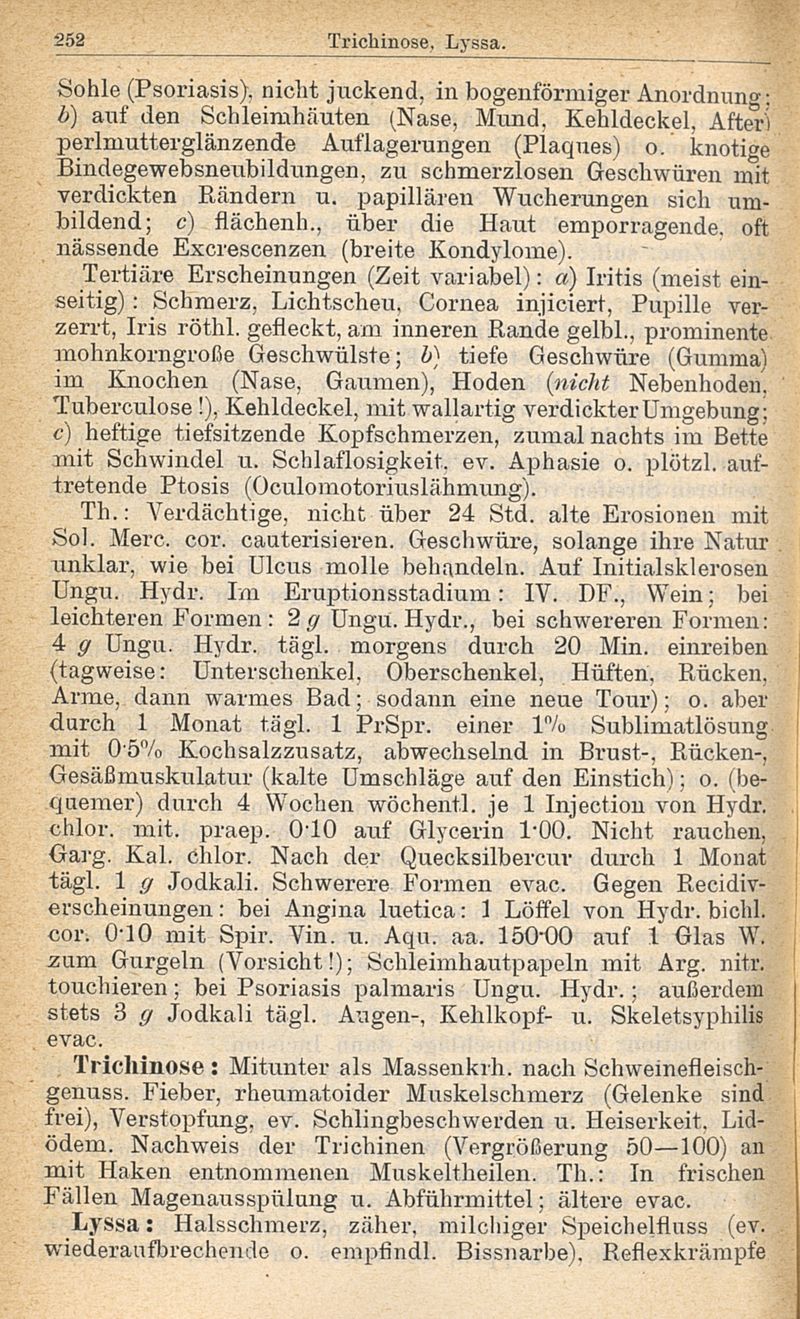 252 Trichinose, Lyssa.

Sohle (Psoriasis), nicht juckend, in bogenförmiger Anordnung; b) auf den Schleimhäuten (Nase, Mund, Kehldeckel, After) perlmutterglänzende Auflagerungen (Plaques) o. knotige Bindegewebsneubildungen, zu schmerzlosen Geschwüren mit verdickten Rändern u. papillären Wucherungen sich umbildend; c) flächenh., über die Haut emporragende, oft nässende Excrescenzen (breite Kondylome).

Tertiäre Erscheinungen (Zeit variabel): a) Iritis (meist einseitig): Schmerz, Lichtscheu, Cornea injiciert, Pupille verzerrt, Iris röthl. gefleckt, am inneren Rande gelbl., prominente mohnkorngroße Geschwülste; b) tiefe Geschwüre (Gumma) im Knochen (Nase, Gaumen), Hoden (nicht Nebenhoden, Tuberculose!), Kehldeckel, mit wallartig verdickter Umgebung; c) heftige tiefsitzende Kopfschmerzen, zumal nachts im Bette mit Schwindel u. Schlaflosigkeit, ev. Aphasie o. plötzl. auftretende Ptosis (Oculomotoriuslähmung).

Th.: Verdächtige, nicht über 24 Std. alte Erosionen mit Sol. Merc. cor. cauterisieren. Geschwüre, solange ihre Natur unklar, wie bei Ulcus molle behandeln. Auf Initialsklerosen Ungu. Hydr. Im Eruptionsstadium: IV. DF., Wein; bei leichteren Formen: 2 g Ungu. Hydr., bei schwereren Formen: 4 g Ungu. Hydr. tägl. morgens durch 20 Min. einreiben (tagweise: Unterschenkel, Oberschenkel, Hüften, Rücken, Arme, dann warmes Bad; sodann eine neue Tour); o. aber durch 1 Monat tägl. 1 PrSpr. einer 1% Sublimatlösung mit 0·5% Kochsalzzusatz, abwechselnd in Brust-, Rücken-, Gesäßmuskulatur (kalte Umschläge auf den Einstich); o. (bequemer) durch 4 Wochen wöchentl. je 1 Injection von Hydr. chlor. mit. praep. 0·10 auf Glycerin 1·00. Nicht rauchen, Garg. Kal. chlor. Nach der Quecksilbercur durch 1 Monat tägl. 1 g Jodkali. Schwerere Formen evac. Gegen Recidiverscheinungen: bei Angina luetica: 1 Löffel von Hydr. bichl. cor. 0·10 mit Spir. Vin. u. Aqu. aa. 150·00 auf 1 Glas W. zum Gurgeln (Vorsicht!); Schleimhautpapeln mit Arg. nitr. touchieren; bei Psoriasis palmaris Ungu. Hydr.; außerdem stets 3 g Jodkali tägl. Augen-, Kehlkopf- u. Skeletsyphilis evac.

Trichinose: Mitunter als Massenkrh. nach Schweinefleischgenuss. Fieber, rheumatoider Muskelschmerz (Gelenke sind frei), Verstopfung, ev. Schlingbeschwerden u. Heiserkeit, Lidödem. Nachweis der Trichinen (Vergrößerung 50—100) an mit Haken entnommenen Muskeltheilen. Th.: In frischen Fällen Magenausspülung u. Abführmittel; ältere evac.

Lyssa: Halsschmerz, zäher, milchiger Speichelfluss (ev. wiederaufbrechende o. empfindl. Bissnarbe), Reflexkrämpfe